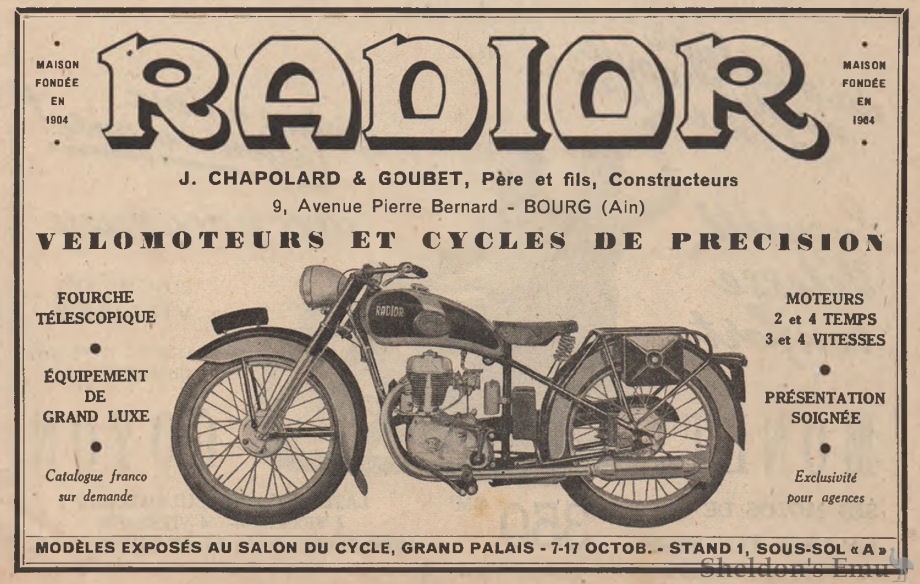 MAISON FONDÉE EN 1904

RADIOR

MAISON FONDÉE EN 1904

J. CHAPOLARD & GOUBET, Père et fils, Constructeurs
9, Avenue Pierre Bernard - BOURG (Ain)

VELOMOTEURS ET CYCLES DE PRECISION

FOURCHE TÉLESCOPIQUE

ÉQUIPEMENT DE GRAND LUXE

Catalogue franco sur demande

RADIOR

MOTEURS 2 et 4 TEMPS 3 et 4 VITESSES

PRÉSENTATION SOIGNÉE

Exclusivité pour agences

MODÈLES EXPOSÉS AU SALON DU CYCLE, GRAND PALAIS - 7-17 OCTOB. - STAND 1, SOUS-SOL « A »

Sheldon's Emu